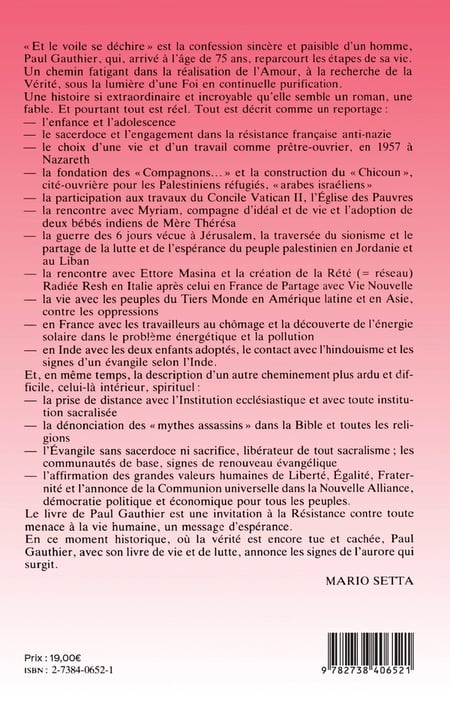 « Et le voile se déchire » est la confession sincère et paisible d'un homme, Paul Gauthier, qui, arrivé à l'âge de 75 ans, reparcourt les étapes de sa vie. Un chemin fatigant dans la réalisation de l'Amour, à la recherche de la Vérité, sous la lumière d'une Foi en continuelle purification.
Une histoire si extraordinaire et incroyable qu'elle semble un roman, une fable. Et pourtant tout est réel. Tout est décrit comme un reportage :
— l'enfance et l'adolescence
— le sacerdoce et l'engagement dans la résistance française anti-nazie
— le choix d'une vie et d'un travail comme prêtre-ouvrier, en 1957 à Nazareth
— la fondation des « Compagnons... » et la construction du « Chicoun », cité-ouvrière pour les Palestiniens réfugiés, « arabes israéliens »
— la participation aux travaux du Concile Vatican II, l'Église des Pauvres
— la rencontre avec Myriam, compagne d'idéal et de vie et l'adoption de deux bébés indiens de Mère Thérésa
— la guerre des 6 jours vécue à Jérusalem, la traversée du sionisme et le partage de la lutte et de l'espérance du peuple palestinien en Jordanie et au Liban
— la rencontre avec Ettore Masina et la création de la Rété (= réseau) Radiée Resh en Italie après celui en France de Partage avec Vie Nouvelle
— la vie avec les peuples du Tiers Monde en Amérique latine et en Asie, contre les oppressions
— en France avec les travailleurs au chômage et la découverte de l'énergie solaire dans le problème énergétique et la pollution
— en Inde avec les deux enfants adoptés, le contact avec l'hindouisme et les signes d'un évangile selon l'Inde.
Et, en même temps, la description d'un autre cheminement plus ardu et difficile, celui-là intérieur, spirituel :
— la prise de distance avec l'Institution ecclésiastique et avec toute institution sacralisée
— la dénonciation des « mythes assassins » dans la Bible et toutes les religions
— l'Évangile sans sacerdoce ni sacrifice, libérateur de tout sacralisme ; les communautés de base, signes de renouveau évangélique
— l'affirmation des grandes valeurs humaines de Liberté, Égalité, Fraternité et l'annonce de la Communion universelle dans la Nouvelle Alliance, démocratie politique et économique pour tous les peuples.
Le livre de Paul Gauthier est une invitation à la Résistance contre toute menace à la vie humaine, un message d'espérance.
En ce moment historique, où la vérité est encore tue et cachée, Paul Gauthier, avec son livre de vie et de lutte, annonce les signes de l'aurore qui surgit.

MARIO SETTA

Prix : 19,00€
ISBN : 2-7384-0652-1

9 782738 406521